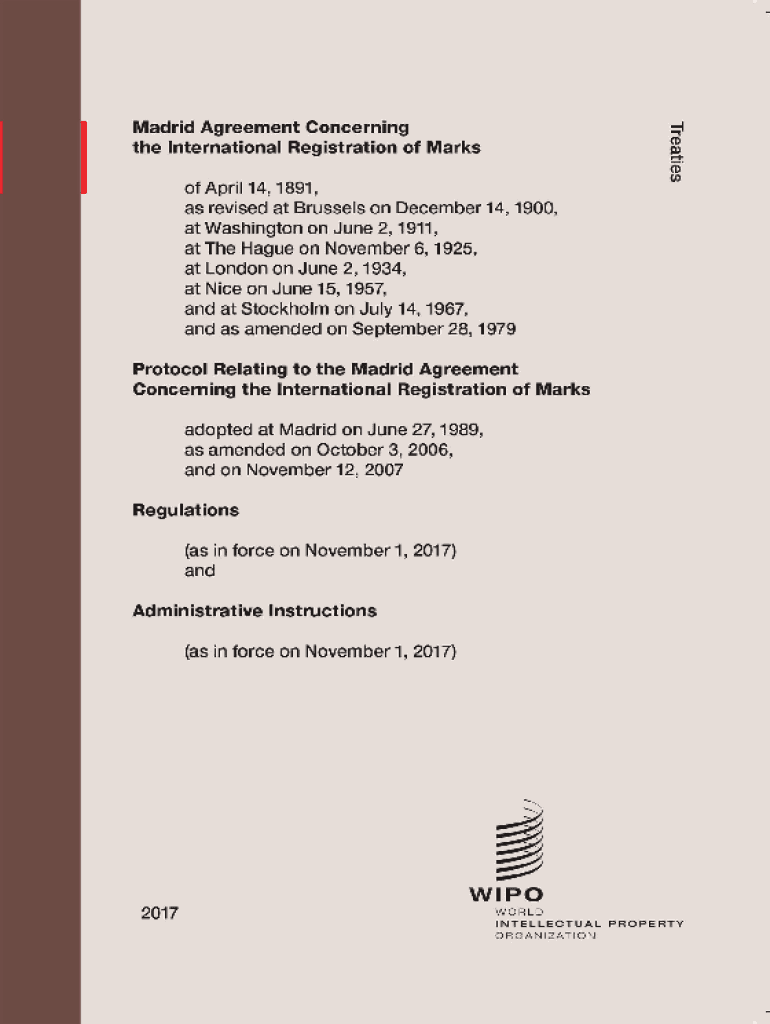 Treaties

Madrid Agreement Concerning the International Registration of Marks

of April 14, 1891,
as revised at Brussels on December 14, 1900,
at Washington on June 2, 1911,
at The Hague on November 6, 1925,
at London on June 2, 1934,
at Nice on June 15, 1957,
and at Stockholm on July 14, 1967,
and as amended on September 28, 1979

Protocol Relating to the Madrid Agreement Concerning the International Registration of Marks

adopted at Madrid on June 27, 1989,
as amended on October 3, 2006,
and on November 12, 2007

Regulations

(as in force on November 1, 2017)
and

Administrative Instructions

(as in force on November 1, 2017)

2017

WIPO
WORLD
INTELLECTUAL PROPERTY
ORGANIZATION